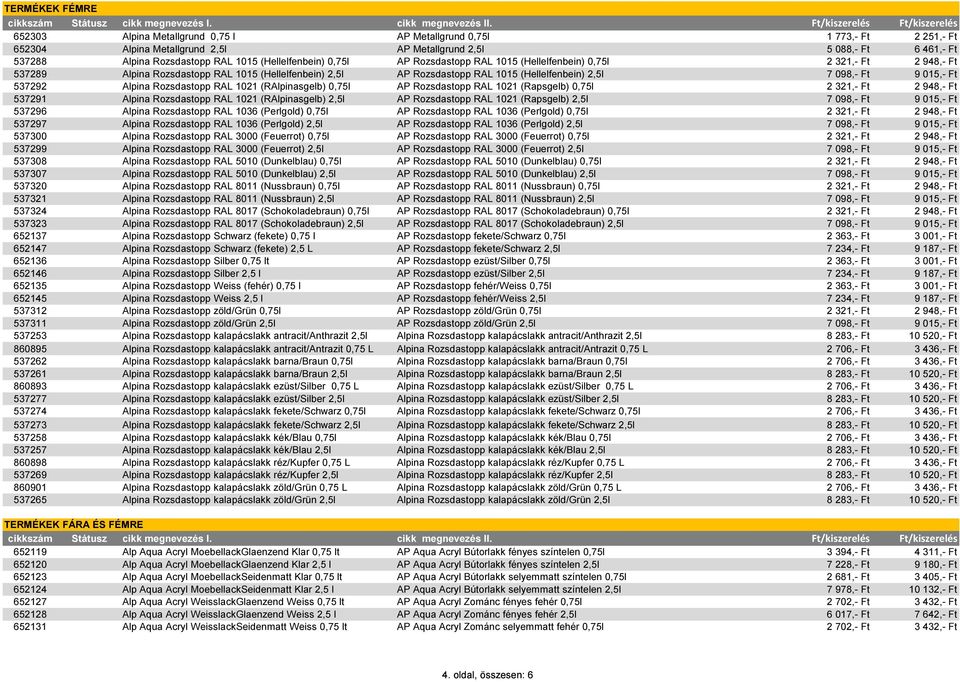 TERMÉKEK FÉMRE

| cikkszám | Státusz | cikk megnevezés I. | cikk megnevezés II. | Ft/kiszerelés | Ft/kiszerelés |
|---|---|---|---|---|---|
| 652303 | | Alpina Metallgrund 0,75 l | AP Metallgrund 0,75l | 1 773,- Ft | 2 251,- Ft |
| 652304 | | Alpina Metallgrund 2,5l | AP Metallgrund 2,5l | 5 088,- Ft | 6 461,- Ft |
| 537288 | | Alpina Rozsdastopp RAL 1015 (Hellelfenbein) 0,75l | AP Rozsdastopp RAL 1015 (Hellelfenbein) 0,75l | 2 321,- Ft | 2 948,- Ft |
| 537289 | | Alpina Rozsdastopp RAL 1015 (Hellelfenbein) 2,5l | AP Rozsdastopp RAL 1015 (Hellelfenbein) 2,5l | 7 098,- Ft | 9 015,- Ft |
| 537292 | | Alpina Rozsdastopp RAL 1021 (RAlpinasgelb) 0,75l | AP Rozsdastopp RAL 1021 (Rapsgelb) 0,75l | 2 321,- Ft | 2 948,- Ft |
| 537291 | | Alpina Rozsdastopp RAL 1021 (RAlpinasgelb) 2,5l | AP Rozsdastopp RAL 1021 (Rapsgelb) 2,5l | 7 098,- Ft | 9 015,- Ft |
| 537296 | | Alpina Rozsdastopp RAL 1036 (Perlgold) 0,75l | AP Rozsdastopp RAL 1036 (Perlgold) 0,75l | 2 321,- Ft | 2 948,- Ft |
| 537297 | | Alpina Rozsdastopp RAL 1036 (Perlgold) 2,5l | AP Rozsdastopp RAL 1036 (Perlgold) 2,5l | 7 098,- Ft | 9 015,- Ft |
| 537300 | | Alpina Rozsdastopp RAL 3000 (Feuerrot) 0,75l | AP Rozsdastopp RAL 3000 (Feuerrot) 0,75l | 2 321,- Ft | 2 948,- Ft |
| 537299 | | Alpina Rozsdastopp RAL 3000 (Feuerrot) 2,5l | AP Rozsdastopp RAL 3000 (Feuerrot) 2,5l | 7 098,- Ft | 9 015,- Ft |
| 537308 | | Alpina Rozsdastopp RAL 5010 (Dunkelblau) 0,75l | AP Rozsdastopp RAL 5010 (Dunkelblau) 0,75l | 2 321,- Ft | 2 948,- Ft |
| 537307 | | Alpina Rozsdastopp RAL 5010 (Dunkelblau) 2,5l | AP Rozsdastopp RAL 5010 (Dunkelblau) 2,5l | 7 098,- Ft | 9 015,- Ft |
| 537320 | | Alpina Rozsdastopp RAL 8011 (Nussbraun) 0,75l | AP Rozsdastopp RAL 8011 (Nussbraun) 0,75l | 2 321,- Ft | 2 948,- Ft |
| 537321 | | Alpina Rozsdastopp RAL 8011 (Nussbraun) 2,5l | AP Rozsdastopp RAL 8011 (Nussbraun) 2,5l | 7 098,- Ft | 9 015,- Ft |
| 537324 | | Alpina Rozsdastopp RAL 8017 (Schokoladebraun) 0,75l | AP Rozsdastopp RAL 8017 (Schokoladebraun) 0,75l | 2 321,- Ft | 2 948,- Ft |
| 537323 | | Alpina Rozsdastopp RAL 8017 (Schokoladebraun) 2,5l | AP Rozsdastopp RAL 8017 (Schokoladebraun) 2,5l | 7 098,- Ft | 9 015,- Ft |
| 652137 | | Alpina Rozsdastopp Schwarz (fekete) 0,75 l | AP Rozsdastopp fekete/Schwarz 0,75l | 2 363,- Ft | 3 001,- Ft |
| 652147 | | Alpina Rozsdastopp Schwarz (fekete) 2,5 L | AP Rozsdastopp fekete/Schwarz 2,5l | 7 234,- Ft | 9 187,- Ft |
| 652136 | | Alpina Rozsdastopp Silber 0,75 lt | AP Rozsdastopp ezüst/Silber 0,75l | 2 363,- Ft | 3 001,- Ft |
| 652146 | | Alpina Rozsdastopp Silber 2,5 l | AP Rozsdastopp ezüst/Silber 2,5l | 7 234,- Ft | 9 187,- Ft |
| 652135 | | Alpina Rozsdastopp Weiss (fehér) 0,75 l | AP Rozsdastopp fehér/Weiss 0,75l | 2 363,- Ft | 3 001,- Ft |
| 652145 | | Alpina Rozsdastopp Weiss 2,5 l | AP Rozsdastopp fehér/Weiss 2,5l | 7 234,- Ft | 9 187,- Ft |
| 537312 | | Alpina Rozsdastopp zöld/Grün 0,75l | AP Rozsdastopp zöld/Grün 0,75l | 2 321,- Ft | 2 948,- Ft |
| 537311 | | Alpina Rozsdastopp zöld/Grün 2,5l | AP Rozsdastopp zöld/Grün 2,5l | 7 098,- Ft | 9 015,- Ft |
| 537253 | | Alpina Rozsdastopp kalapácslakk antracit/Anthrazit 2,5l | Alpina Rozsdastopp kalapácslakk antracit/Anthrazit 2,5l | 8 283,- Ft | 10 520,- Ft |
| 860895 | | Alpina Rozsdastopp kalapácslakk antracit/Antrazit 0,75 L | Alpina Rozsdastopp kalapácslakk antracit/Antrazit 0,75 L | 2 706,- Ft | 3 436,- Ft |
| 537262 | | Alpina Rozsdastopp kalapácslakk barna/Braun 0,75l | Alpina Rozsdastopp kalapácslakk barna/Braun 0,75l | 2 706,- Ft | 3 436,- Ft |
| 537261 | | Alpina Rozsdastopp kalapácslakk barna/Braun 2,5l | Alpina Rozsdastopp kalapácslakk barna/Braun 2,5l | 8 283,- Ft | 10 520,- Ft |
| 860893 | | Alpina Rozsdastopp kalapácslakk ezüst/Silber 0,75 L | Alpina Rozsdastopp kalapácslakk ezüst/Silber 0,75 L | 2 706,- Ft | 3 436,- Ft |
| 537277 | | Alpina Rozsdastopp kalapácslakk ezüst/Silber 2,5l | Alpina Rozsdastopp kalapácslakk ezüst/Silber 2,5l | 8 283,- Ft | 10 520,- Ft |
| 537274 | | Alpina Rozsdastopp kalapácslakk fekete/Schwarz 0,75l | Alpina Rozsdastopp kalapácslakk fekete/Schwarz 0,75l | 2 706,- Ft | 3 436,- Ft |
| 537273 | | Alpina Rozsdastopp kalapácslakk fekete/Schwarz 2,5l | Alpina Rozsdastopp kalapácslakk fekete/Schwarz 2,5l | 8 283,- Ft | 10 520,- Ft |
| 537258 | | Alpina Rozsdastopp kalapácslakk kék/Blau 0,75l | Alpina Rozsdastopp kalapácslakk kék/Blau 0,75l | 2 706,- Ft | 3 436,- Ft |
| 537257 | | Alpina Rozsdastopp kalapácslakk kék/Blau 2,5l | Alpina Rozsdastopp kalapácslakk kék/Blau 2,5l | 8 283,- Ft | 10 520,- Ft |
| 860898 | | Alpina Rozsdastopp kalapácslakk réz/Kupfer 0,75 L | Alpina Rozsdastopp kalapácslakk réz/Kupfer 0,75 L | 2 706,- Ft | 3 436,- Ft |
| 537269 | | Alpina Rozsdastopp kalapácslakk réz/Kupfer 2,5l | Alpina Rozsdastopp kalapácslakk réz/Kupfer 2,5l | 8 283,- Ft | 10 520,- Ft |
| 860901 | | Alpina Rozsdastopp kalapácslakk zöld/Grün 0,75 L | Alpina Rozsdastopp kalapácslakk zöld/Grün 0,75 L | 2 706,- Ft | 3 436,- Ft |
| 537265 | | Alpina Rozsdastopp kalapácslakk zöld/Grün 2,5l | Alpina Rozsdastopp kalapácslakk zöld/Grün 2,5l | 8 283,- Ft | 10 520,- Ft |

TERMÉKEK FÁRA ÉS FÉMRE

| cikkszám | Státusz | cikk megnevezés I. | cikk megnevezés II. | Ft/kiszerelés | Ft/kiszerelés |
|---|---|---|---|---|---|
| 652119 | | Alp Aqua Acryl MoebellackGlaenzend Klar 0,75 lt | AP Aqua Acryl Bútorlakk fényes színtelen 0,75l | 3 394,- Ft | 4 311,- Ft |
| 652120 | | Alp Aqua Acryl MoebellackGlaenzend Klar 2,5 l | AP Aqua Acryl Bútorlakk fényes színtelen 2,5l | 7 228,- Ft | 9 180,- Ft |
| 652123 | | Alp Aqua Acryl MoebellackSeidenmatt Klar 0,75 lt | AP Aqua Acryl Bútorlakk selyemmatt színtelen 0,75l | 2 681,- Ft | 3 405,- Ft |
| 652124 | | Alp Aqua Acryl MoebellackSeidenmatt Klar 2,5 l | AP Aqua Acryl Bútorlakk selyemmatt színtelen 2,5l | 7 978,- Ft | 10 132,- Ft |
| 652127 | | Alp Aqua Acryl WeisslackGlaenzend Weiss 0,75 lt | AP Aqua Acryl Zománc fényes fehér 0,75l | 2 702,- Ft | 3 432,- Ft |
| 652128 | | Alp Aqua Acryl WeisslackGlaenzend Weiss 2,5 l | AP Aqua Acryl Zománc fényes fehér 2,5l | 6 017,- Ft | 7 642,- Ft |
| 652131 | | Alp Aqua Acryl WeisslackSeidenmatt Weiss 0,75 lt | AP Aqua Acryl Zománc selyemmatt fehér 0,75l | 2 702,- Ft | 3 432,- Ft |

4. oldal, összesen: 6